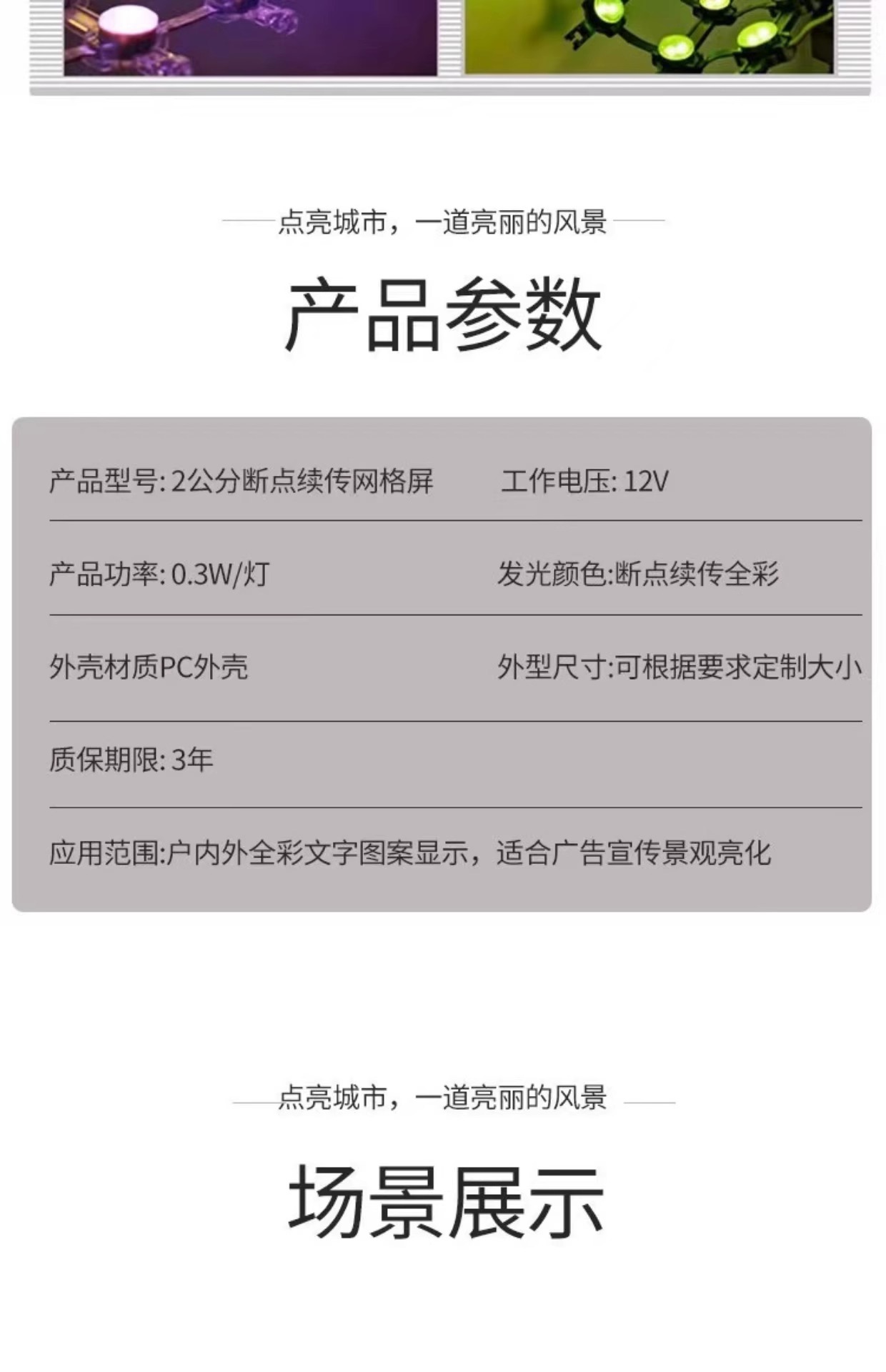 点亮城市，一道亮丽的风景

产品参数

产品型号:2公分断点续传网格屏 工作电压:12V

产品功率:0.3W/灯 发光颜色:断点续传全彩

外壳材质PC外壳 外型尺寸:可根据要求定制大小

质保期限:3年

应用范围:户内外全彩文字图案显示，适合广告宣传景观亮化

点亮城市，一道亮丽的风景

场景展示